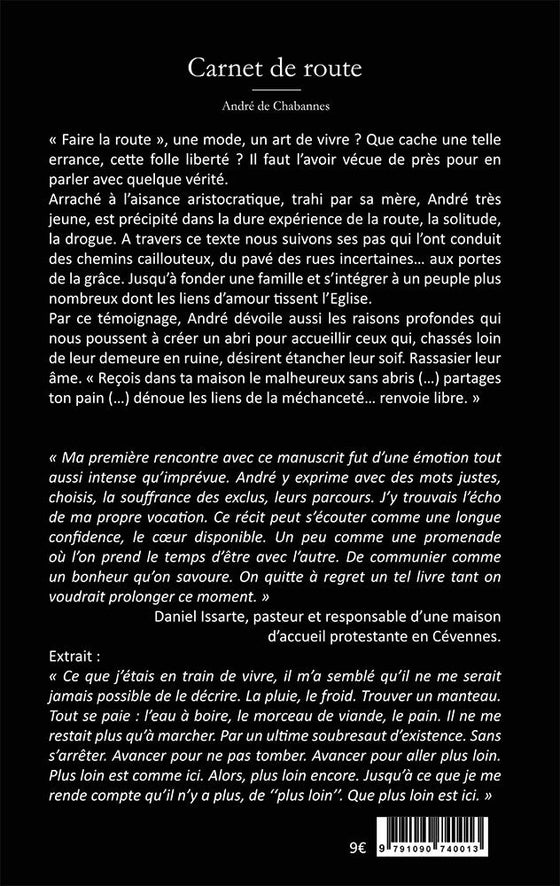 Carnet de route

André de Chabannes

« Faire la route », une mode, un art de vivre ? Que cache une telle errance, cette folle liberté ? Il faut l'avoir vécue de près pour en parler avec quelque vérité.
Arraché à l'aisance aristocratique, trahi par sa mère, André très jeune, est précipité dans la dure expérience de la route, la solitude, la drogue. A travers ce texte nous suivons ses pas qui l'ont conduit des chemins caillouteux, du pavé des rues incertaines… aux portes de la grâce. Jusqu'à fonder une famille et s'intégrer à un peuple plus nombreux dont les liens d'amour tissent l'Eglise.
Par ce témoignage, André dévoile aussi les raisons profondes qui nous poussent à créer un abri pour accueillir ceux qui, chassés loin de leur demeure en ruine, désirent étancher leur soif. Rassasier leur âme. « Reçois dans ta maison le malheureux sans abris (…) partages ton pain (…) dénoue les liens de la méchanceté… renvoie libre. »

« Ma première rencontre avec ce manuscrit fut d'une émotion tout aussi intense qu'imprévue. André y exprime avec des mots justes, choisis, la souffrance des exclus, leurs parcours. J'y trouvais l'écho de ma propre vocation. Ce récit peut s'écouter comme une longue confidence, le cœur disponible. Un peu comme une promenade où l'on prend le temps d'être avec l'autre. De communier comme un bonheur qu'on savoure. On quitte à regret un tel livre tant on voudrait prolonger ce moment. »
Daniel Issarte, pasteur et responsable d'une maison d'accueil protestante en Cévennes.

Extrait :
« Ce que j'étais en train de vivre, il m'a semblé qu'il ne me serait jamais possible de le décrire. La pluie, le froid. Trouver un manteau. Tout se paie : l'eau à boire, le morceau de viande, le pain. Il ne me restait plus qu'à marcher. Par un ultime soubresaut d'existence. Sans s'arrêter. Avancer pour ne pas tomber. Avancer pour aller plus loin. Plus loin est comme ici. Alors, plus loin encore. Jusqu'à ce que je me rende compte qu'il n'y a plus, de ''plus loin''. Que plus loin est ici. »

9€

9 791090 740013